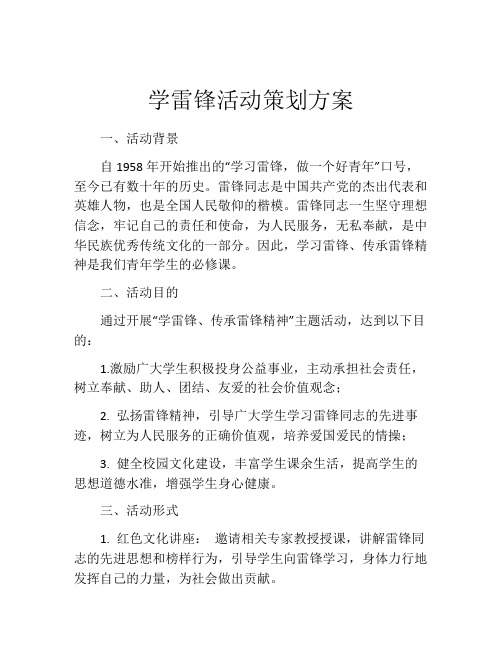 学雷锋活动策划方案

一、活动背景

自 1958 年开始推出的“学习雷锋，做一个好青年”口号，至今已有数十年的历史。雷锋同志是中国共产党的杰出代表和英雄人物，也是全国人民敬仰的楷模。雷锋同志一生坚守理想信念，牢记自己的责任和使命，为人民服务，无私奉献，是中华民族优秀传统文化的一部分。因此，学习雷锋、传承雷锋精神是我们青年学生的必修课。

二、活动目的

通过开展“学雷锋、传承雷锋精神”主题活动，达到以下目的：

1.激励广大学生积极投身公益事业，主动承担社会责任，树立奉献、助人、团结、友爱的社会价值观念；

2. 弘扬雷锋精神，引导广大学生学习雷锋同志的先进事迹，树立为人民服务的正确价值观，培养爱国爱民的情操；

3. 健全校园文化建设，丰富学生课余生活，提高学生的思想道德水准，增强学生身心健康。

三、活动形式

1. 红色文化讲座： 邀请相关专家教授授课，讲解雷锋同志的先进思想和榜样行为，引导学生向雷锋学习，身体力行地发挥自己的力量，为社会做出贡献。